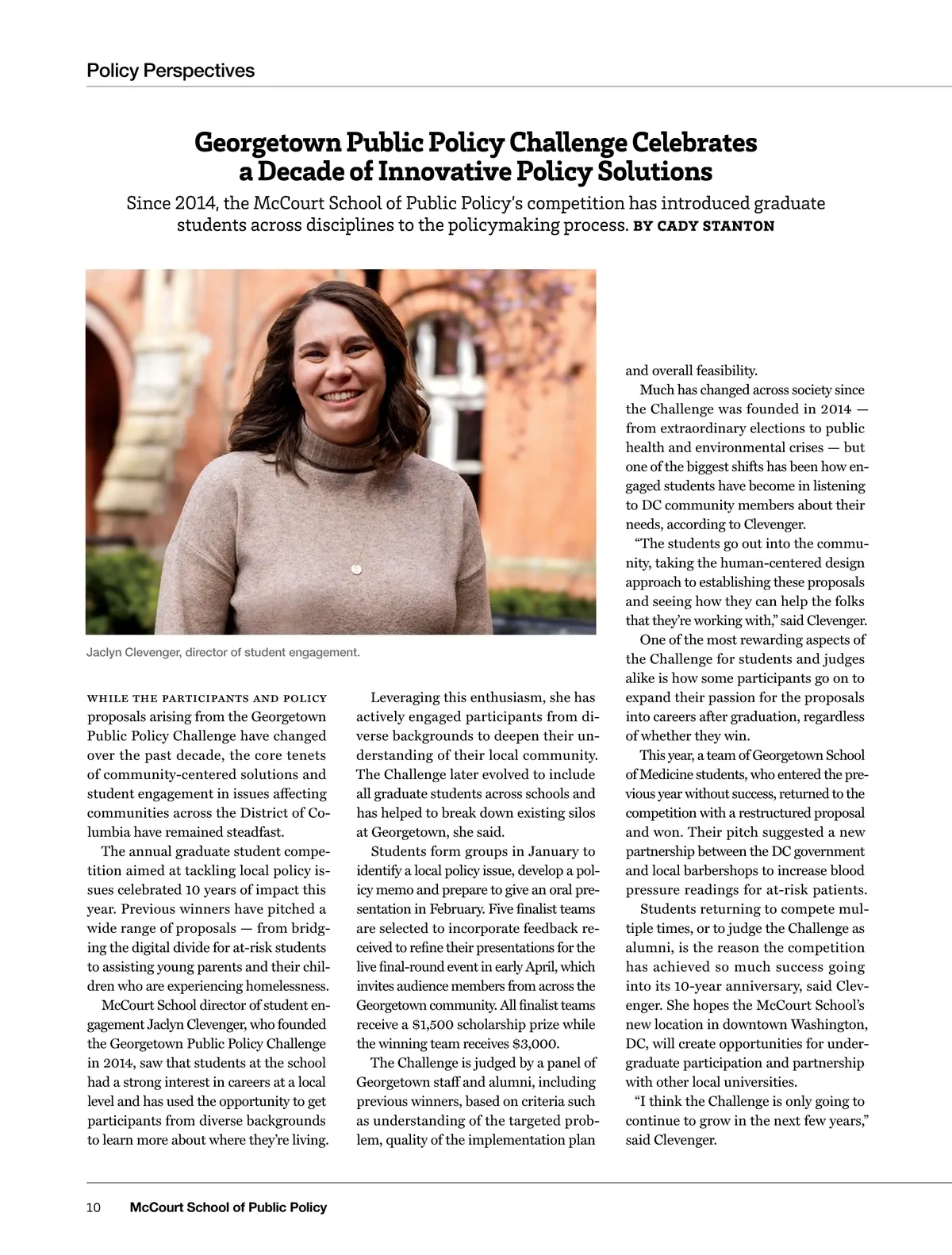 Policy Perspectives

Georgetown Public Policy Challenge Celebrates a Decade of Innovative Policy Solutions

Since 2014, the McCourt School of Public Policy's competition has introduced graduate students across disciplines to the policymaking process. BY CADY STANTON

Jaclyn Clevenger, director of student engagement.

WHILE THE PARTICIPANTS AND POLICY proposals arising from the Georgetown Public Policy Challenge have changed over the past decade, the core tenets of community-centered solutions and student engagement in issues affecting communities across the District of Columbia have remained steadfast.

The annual graduate student competition aimed at tackling local policy issues celebrated 10 years of impact this year. Previous winners have pitched a wide range of proposals — from bridging the digital divide for at-risk students to assisting young parents and their children who are experiencing homelessness.

McCourt School director of student engagement Jaclyn Clevenger, who founded the Georgetown Public Policy Challenge in 2014, saw that students at the school had a strong interest in careers at a local level and has used the opportunity to get participants from diverse backgrounds to learn more about where they're living.

Leveraging this enthusiasm, she has actively engaged participants from diverse backgrounds to deepen their understanding of their local community. The Challenge later evolved to include all graduate students across schools and has helped to break down existing silos at Georgetown, she said.

Students form groups in January to identify a local policy issue, develop a policy memo and prepare to give an oral presentation in February. Five finalist teams are selected to incorporate feedback received to refine their presentations for the live final-round event in early April, which invites audience members from across the Georgetown community. All finalist teams receive a $1,500 scholarship prize while the winning team receives $3,000.

The Challenge is judged by a panel of Georgetown staff and alumni, including previous winners, based on criteria such as understanding of the targeted problem, quality of the implementation plan and overall feasibility.

Much has changed across society since the Challenge was founded in 2014 — from extraordinary elections to public health and environmental crises — but one of the biggest shifts has been how engaged students have become in listening to DC community members about their needs, according to Clevenger.

"The students go out into the community, taking the human-centered design approach to establishing these proposals and seeing how they can help the folks that they're working with," said Clevenger.

One of the most rewarding aspects of the Challenge for students and judges alike is how some participants go on to expand their passion for the proposals into careers after graduation, regardless of whether they win.

This year, a team of Georgetown School of Medicine students, who entered the previous year without success, returned to the competition with a restructured proposal and won. Their pitch suggested a new partnership between the DC government and local barbershops to increase blood pressure readings for at-risk patients.

Students returning to compete multiple times, or to judge the Challenge as alumni, is the reason the competition has achieved so much success going into its 10-year anniversary, said Clevenger. She hopes the McCourt School's new location in downtown Washington, DC, will create opportunities for undergraduate participation and partnership with other local universities.

"I think the Challenge is only going to continue to grow in the next few years," said Clevenger.

10 McCourt School of Public Policy